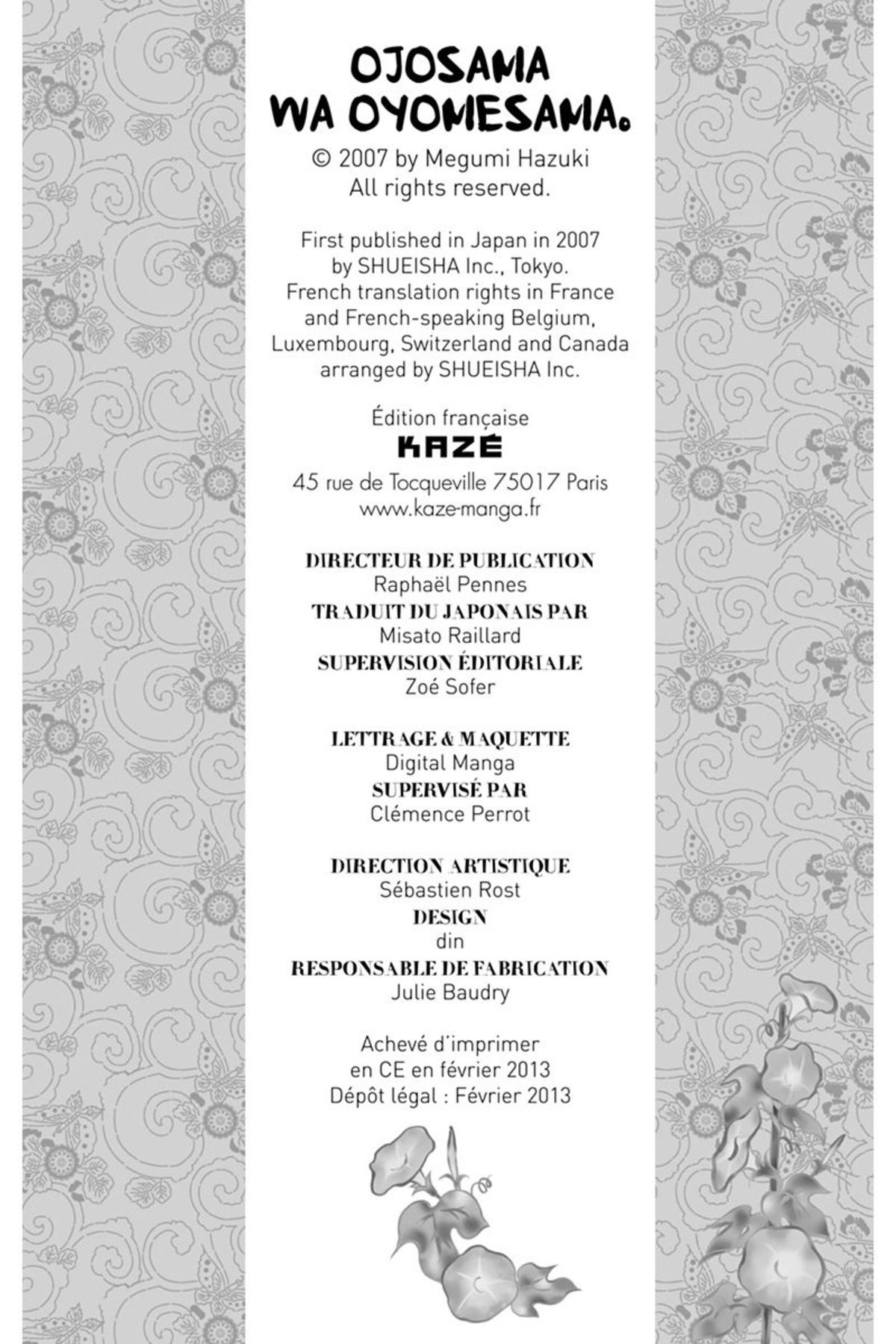 OJOSAMA WA OYOMESAMA.
© 2007 by Megumi Hazuki
All rights reserved.

First published in Japan in 2007 by SHUEISHA Inc., Tokyo.
French translation rights in France and French-speaking Belgium, Luxembourg, Switzerland and Canada arranged by SHUEISHA Inc.

Édition française
KAZÉ
45 rue de Tocqueville 75017 Paris
www.kaze-manga.fr

DIRECTEUR DE PUBLICATION
Raphaël Pennes
TRADUIT DU JAPONAIS PAR
Misato Raillard
SUPERVISION ÉDITORIALE
Zoé Sofer

LETTRAGE & MAQUETTE
Digital Manga
SUPERVISÉ PAR
Clémence Perrot

DIRECTION ARTISTIQUE
Sébastien Rost
DESIGN
din
RESPONSABLE DE FABRICATION
Julie Baudry

Achevé d'imprimer
en CE en février 2013
Dépôt légal : Février 2013